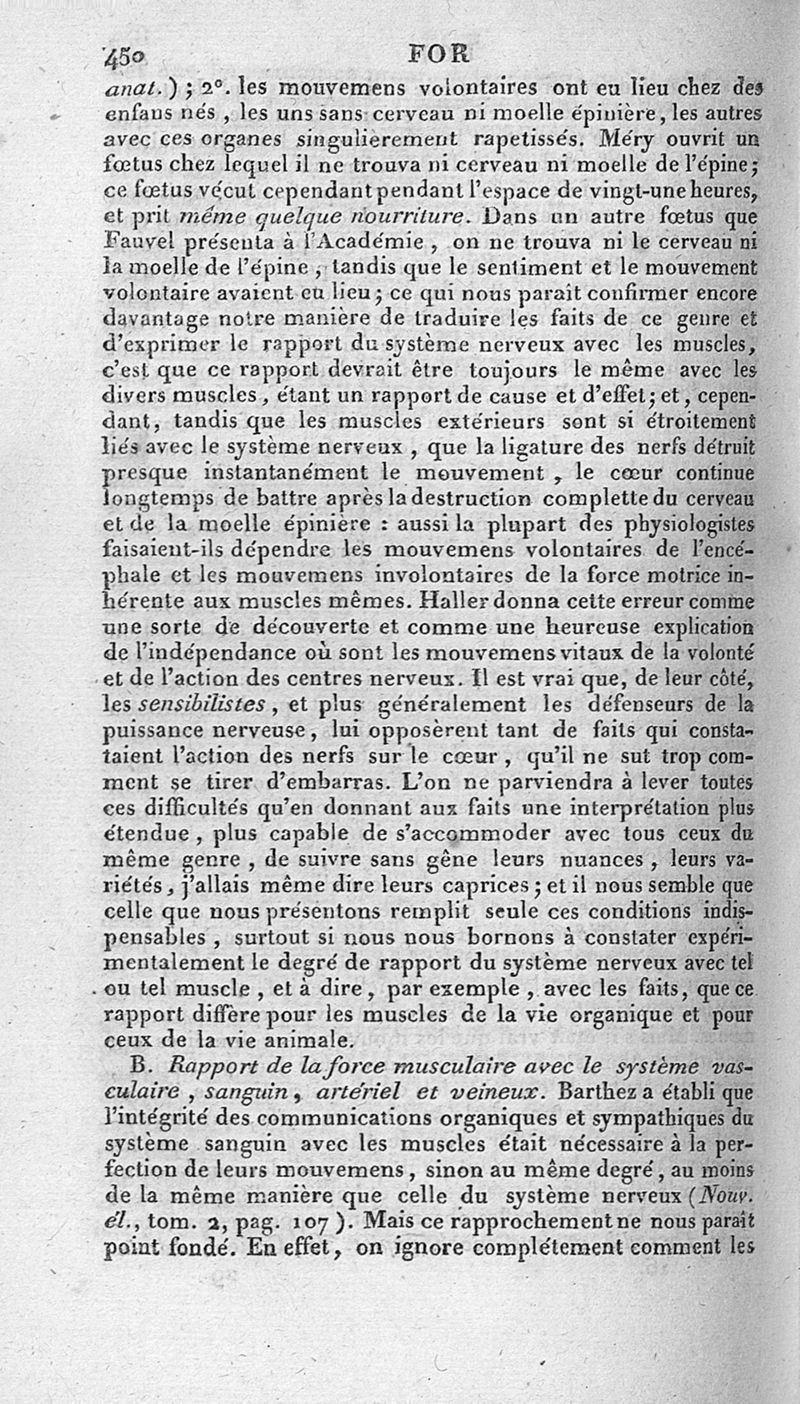 450 FOR

anat.); 2°. les mouvemens volontaires ont eu lieu chez des enfans nés, les uns sans cerveau ni moelle épinière, les autres avec ces organes singulièrement rapetissés. Méry ouvrit un fœtus chez lequel il ne trouva ni cerveau ni moelle de l'épine; ce fœtus vécut cependant pendant l'espace de vingt-une heures, et prit même quelque nourriture. Dans un autre fœtus que Fauvel présenta à l'Académie, on ne trouva ni le cerveau ni la moelle de l'épine, tandis que le sentiment et le mouvement volontaire avaient eu lieu; ce qui nous paraît confirmer encore davantage notre manière de traduire les faits de ce genre et d'exprimer le rapport du système nerveux avec les muscles, c'est que ce rapport devrait être toujours le même avec les divers muscles, étant un rapport de cause et d'effet; et, cependant, tandis que les muscles extérieurs sont si étroitement liés avec le système nerveux, que la ligature des nerfs détruit presque instantanément le mouvement, le cœur continue longtemps de battre après la destruction complette du cerveau et de la moelle épinière : aussi la plupart des physiologistes faisaient-ils dépendre les mouvemens volontaires de l'encéphale et les mouvemens involontaires de la force motrice inhérente aux muscles mêmes. Haller donna cette erreur comme une sorte de découverte et comme une heureuse explication de l'indépendance où sont les mouvemens vitaux de la volonté et de l'action des centres nerveux. Il est vrai que, de leur côté, les sensibilistes, et plus généralement les défenseurs de la puissance nerveuse, lui opposèrent tant de faits qui constataient l'action des nerfs sur le cœur, qu'il ne sut trop comment se tirer d'embarras. L'on ne parviendra à lever toutes ces difficultés qu'en donnant aux faits une interprétation plus étendue, plus capable de s'accommoder avec tous ceux du même genre, de suivre sans gêne leurs nuances, leurs variétés, j'allais même dire leurs caprices; et il nous semble que celle que nous présentons remplit seule ces conditions indispensables, surtout si nous nous bornons à constater expérimentalement le degré de rapport du système nerveux avec tel ou tel muscle, et à dire, par exemple, avec les faits, que ce rapport diffère pour les muscles de la vie organique et pour ceux de la vie animale.

B. Rapport de la force musculaire avec le système vasculaire, sanguin, artériel et veineux. Barthez a établi que l'intégrité des communications organiques et sympathiques du système sanguin avec les muscles était nécessaire à la perfection de leurs mouvemens, sinon au même degré, au moins de la même manière que celle du système nerveux (Nouv. él., tom. 2, pag. 107). Mais ce rapprochement ne nous paraît point fondé. En effet, on ignore complétement comment les